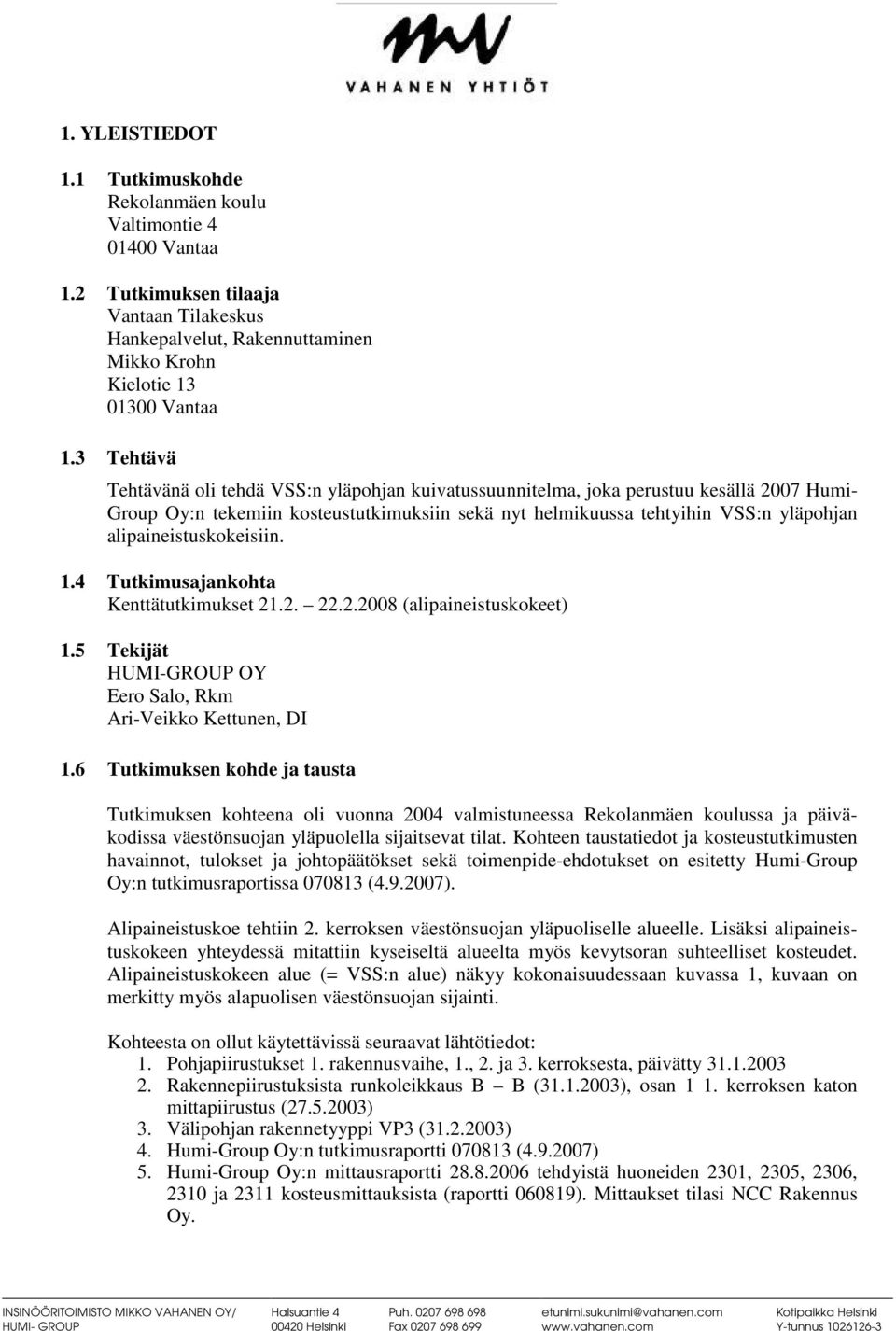 VAHANEN YHTIÖT

1. YLEISTIEDOT

1.1 Tutkimuskohde
Rekolanmäen koulu
Valtimontie 4
01400 Vantaa

1.2 Tutkimuksen tilaaja
Vantaan Tilakeskus
Hankepalvelut, Rakennuttaminen
Mikko Krohn
Kielotie 13
01300 Vantaa

1.3 Tehtävä

Tehtävänä oli tehdä VSS:n yläpohjan kuivatussuunnitelma, joka perustuu kesällä 2007 Humi-Group Oy:n tekemiin kosteustutkimuksiin sekä nyt helmikuussa tehtyihin VSS:n yläpohjan alipaineistuskokeisiin.

1.4 Tutkimusajankohta
Kenttätutkimukset 21.2. – 22.2.2008 (alipaineistuskokeet)

1.5 Tekijät
HUMI-GROUP OY
Eero Salo, Rkm
Ari-Veikko Kettunen, DI

1.6 Tutkimuksen kohde ja tausta

Tutkimuksen kohteena oli vuonna 2004 valmistuneessa Rekolanmäen koulussa ja päiväkodissa väestönsuojan yläpuolella sijaitsevat tilat. Kohteen taustatiedot ja kosteustutkimusten havainnot, tulokset ja johtopäätökset sekä toimenpide-ehdotukset on esitetty Humi-Group Oy:n tutkimusraportissa 070813 (4.9.2007).

Alipaineistuskoe tehtiin 2. kerroksen väestönsuojan yläpuoliselle alueelle. Lisäksi alipaineistuskokeen yhteydessä mitattiin kyseiseltä alueelta myös kevytsoran suhteelliset kosteudet. Alipaineistuskokeen alue (= VSS:n alue) näkyy kokonaisuudessaan kuvassa 1, kuvaan on merkitty myös alapuolisen väestönsuojan sijainti.

Kohteesta on ollut käytettävissä seuraavat lähtötiedot:
1. Pohjapiirustukset 1. rakennusvaihe, 1., 2. ja 3. kerroksesta, päivätty 31.1.2003
2. Rakennepiirustuksista runkoleikkaus B – B (31.1.2003), osan 1 1. kerroksen katon mittapiirustus (27.5.2003)
3. Välipohjan rakennetyyppi VP3 (31.2.2003)
4. Humi-Group Oy:n tutkimusraportti 070813 (4.9.2007)
5. Humi-Group Oy:n mittausraportti 28.8.2006 tehdyistä huoneiden 2301, 2305, 2306, 2310 ja 2311 kosteusmittauksista (raportti 060819). Mittaukset tilasi NCC Rakennus Oy.

INSINÖÖRITOIMISTO MIKKO VAHANEN OY/ HUMI- GROUP
Halsuantie 4 00420 Helsinki
Puh. 0207 698 698 Fax 0207 698 699
etunimi.sukunimi@vahanen.com www.vahanen.com
Kotipaikka Helsinki Y-tunnus 1026126-3